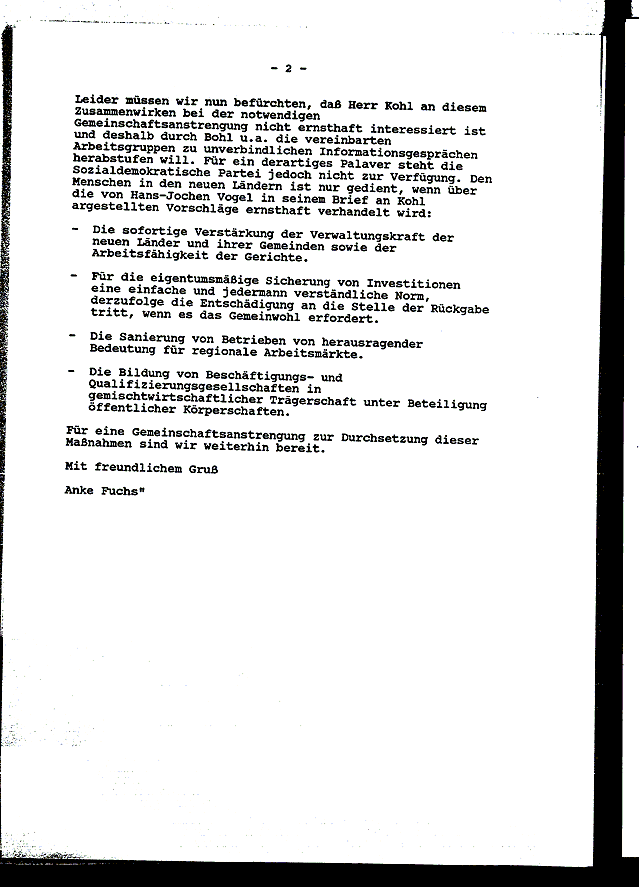 - 2 -

Leider müssen wir nun befürchten, daß Herr Kohl an diesem Zusammenwirken bei der notwendigen Gemeinschaftsanstrengung nicht ernsthaft interessiert ist und deshalb durch Bohl u.a. die vereinbarten Arbeitsgruppen zu unverbindlichen Informationsgesprächen herabstufen will. Für ein derartiges Palaver steht die Sozialdemokratische Partei jedoch nicht zur Verfügung. Den Menschen in den neuen Ländern ist nur gedient, wenn über die von Hans-Jochen Vogel in seinem Brief an Kohl argestellten Vorschläge ernsthaft verhandelt wird:

- Die sofortige Verstärkung der Verwaltungskraft der neuen Länder und ihrer Gemeinden sowie der Arbeitsfähigkeit der Gerichte.

- Für die eigentumsmäßige Sicherung von Investitionen eine einfache und jedermann verständliche Norm, derzufolge die Entschädigung an die Stelle der Rückgabe tritt, wenn es das Gemeinwohl erfordert.

- Die Sanierung von Betrieben von herausragender Bedeutung für regionale Arbeitsmärkte.

- Die Bildung von Beschäftigungs- und Qualifizierungsgesellschaften in gemischtwirtschaftlicher Trägerschaft unter Beteiligung öffentlicher Körperschaften.

Für eine Gemeinschaftsanstrengung zur Durchsetzung dieser Maßnahmen sind wir weiterhin bereit.

Mit freundlichem Gruß

Anke Fuchs"